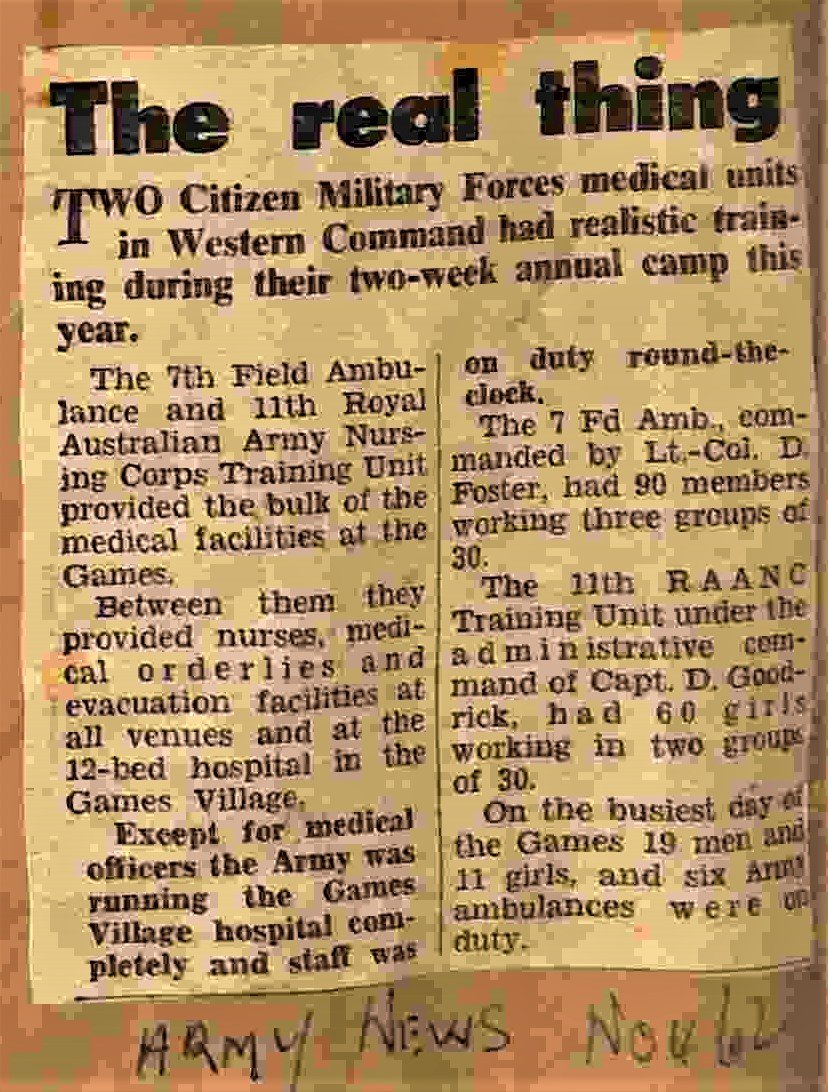 The real thing

TWO Citizen Military Forces medical units in Western Command had realistic training during their two-week annual camp this year.

The 7th Field Ambulance and 11th Royal Australian Army Nursing Corps Training Unit provided the bulk of the medical facilities at the Games.

Between them they provided nurses, medical orderlies and evacuation facilities at all venues and at the 12-bed hospital in the Games Village.

Except for medical officers the Army was running the Games Village hospital completely and staff was on duty round-the-clock.

The 7 Fd Amb., commanded by Lt.-Col. D. Foster, had 90 members working three groups of 30.

The 11th RAANC Training Unit under the administrative command of Capt. D. Goodrick, had 60 girls working in two groups of 30.

On the busiest day of the Games 19 men and 11 girls, and six Army ambulances were on duty.

ARMY NEWS NOV 62